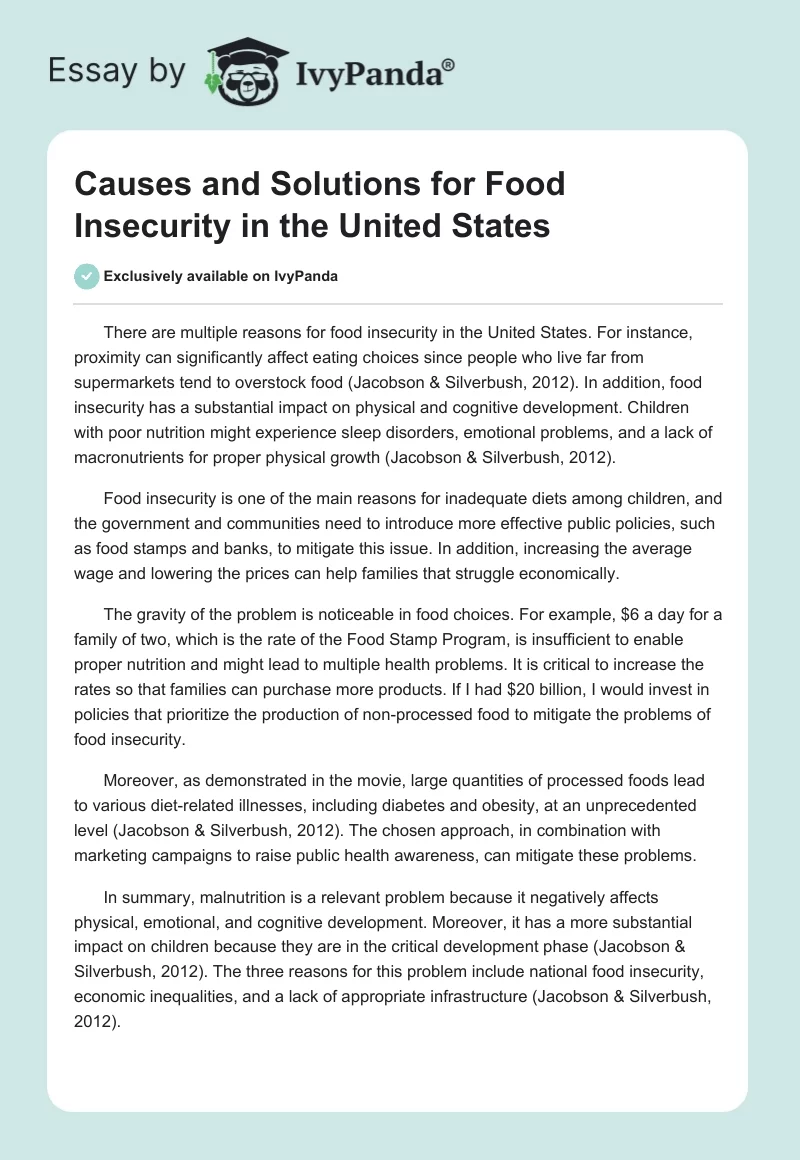 Essay by IvyPanda®

Causes and Solutions for Food Insecurity in the United States

Exclusively available on IvyPanda

There are multiple reasons for food insecurity in the United States. For instance, proximity can significantly affect eating choices since people who live far from supermarkets tend to overstock food (Jacobson & Silverbush, 2012). In addition, food insecurity has a substantial impact on physical and cognitive development. Children with poor nutrition might experience sleep disorders, emotional problems, and a lack of macronutrients for proper physical growth (Jacobson & Silverbush, 2012).

Food insecurity is one of the main reasons for inadequate diets among children, and the government and communities need to introduce more effective public policies, such as food stamps and banks, to mitigate this issue. In addition, increasing the average wage and lowering the prices can help families that struggle economically.

The gravity of the problem is noticeable in food choices. For example, \$6 a day for a family of two, which is the rate of the Food Stamp Program, is insufficient to enable proper nutrition and might lead to multiple health problems. It is critical to increase the rates so that families can purchase more products. If I had \$20 billion, I would invest in policies that prioritize the production of non-processed food to mitigate the problems of food insecurity.

Moreover, as demonstrated in the movie, large quantities of processed foods lead to various diet-related illnesses, including diabetes and obesity, at an unprecedented level (Jacobson & Silverbush, 2012). The chosen approach, in combination with marketing campaigns to raise public health awareness, can mitigate these problems.

In summary, malnutrition is a relevant problem because it negatively affects physical, emotional, and cognitive development. Moreover, it has a more substantial impact on children because they are in the critical development phase (Jacobson & Silverbush, 2012). The three reasons for this problem include national food insecurity, economic inequalities, and a lack of appropriate infrastructure (Jacobson & Silverbush, 2012).